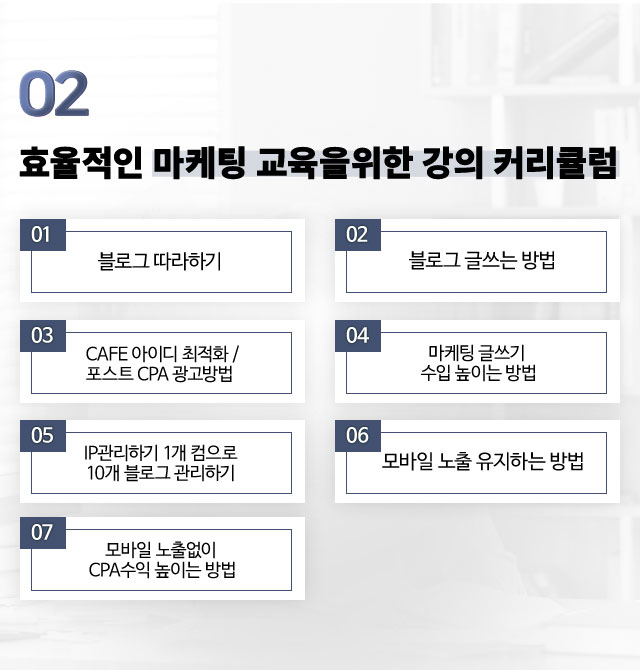 02

효율적인 마케팅 교육을위한 강의 커리큘럼

01

블로그 따라하기

02

블로그 글쓰는 방법

03

CAFE 아이디 최적화 / 포스트 CPA 광고방법

04

마케팅 글쓰기 수입 높이는 방법

05

IP관리하기 1개 컴으로 10개 블로그 관리하기

06

모바일 노출 유지하는 방법

07

모바일 노출없이 CPA수익 높이는 방법